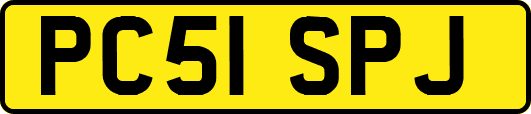 PC51 SPJ